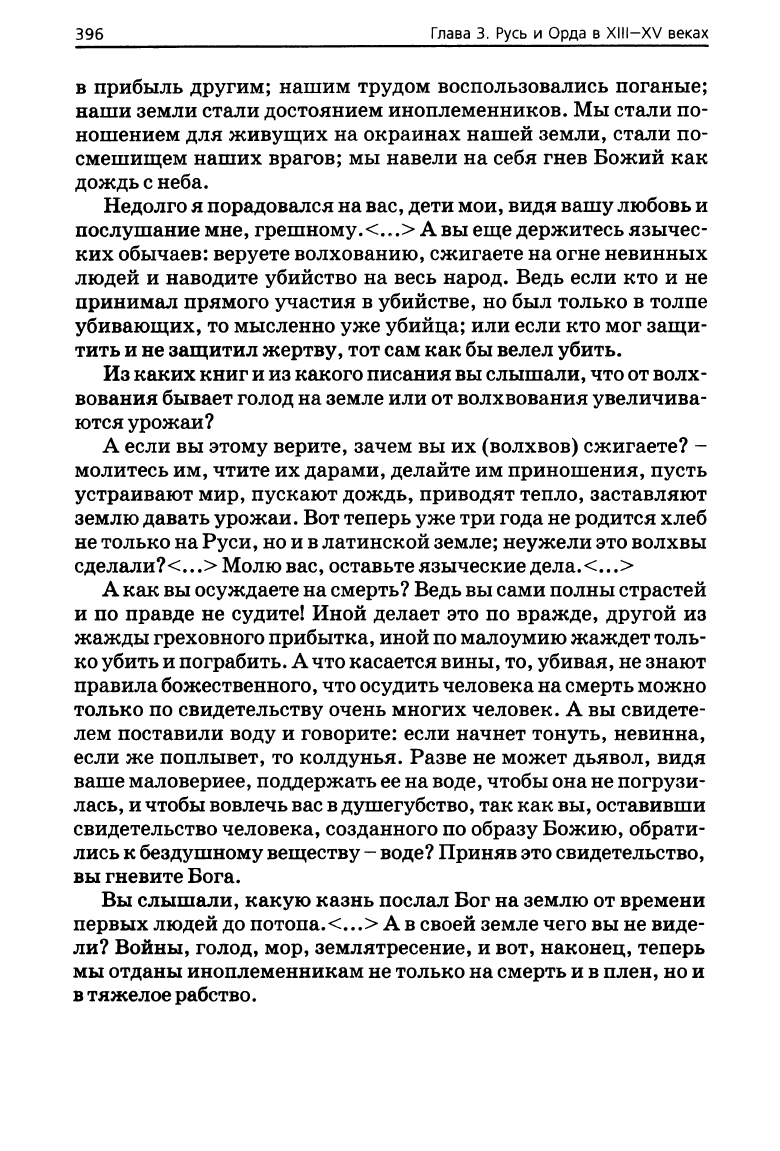 396 Глава 3. Русь и Орда в XIII–XV веках

в прибыль другим; нашим трудом воспользовались поганые; наши земли стали достоянием иноплеменников. Мы стали поношением для живущих на окраинах нашей земли, стали посмешищем наших врагов; мы навели на себя гнев Божий как дождь с неба.

Недолго я порадовался на вас, дети мои, видя вашу любовь и послушание мне, грешному.<...> А вы еще держитесь языческих обычаев: веруете волхованию, сжигаете на огне невинных людей и наводите убийство на весь народ. Ведь если кто и не принимал прямого участия в убийстве, но был только в толпе убивающих, то мысленно уже убийца; или если кто мог защитить и не защитил жертву, тот сам как бы велел убить.

Из каких книг и из какого писания вы слышали, что от волхвования бывает голод на земле или от волхвования увеличиваются урожаи?

А если вы этому верите, зачем вы их (волхвов) сжигаете? – молитесь им, чтите их дарами, делайте им приношения, пусть устраивают мир, пускают дождь, приводят тепло, заставляют землю давать урожаи. Вот теперь уже три года не родится хлеб не только на Руси, но и в латинской земле; неужели это волхвы сделали?<...> Молю вас, оставьте языческие дела.<...>

А как вы осуждаете на смерть? Ведь вы сами полны страстей и по правде не судите! Иной делает это по вражде, другой из жажды греховного прибытка, иной по малоумию жаждет только убить и пограбить. А что касается вины, то, убивая, не знают правила божественного, что осудить человека на смерть можно только по свидетельству очень многих человек. А вы свидетелем поставили воду и говорите: если начнет тонуть, невинна, если же поплывет, то колдунья. Разве не может дьявол, видя ваше маловериее, поддержать ее на воде, чтобы она не погрузилась, и чтобы вовлечь вас в душегубство, так как вы, оставивши свидетельство человека, созданного по образу Божию, обратились к бездушному веществу – воде? Приняв это свидетельство, вы гневите Бога.

Вы слышали, какую казнь послал Бог на землю от времени первых людей до потопа.<...> А в своей земле чего вы не видели? Войны, голод, мор, землятресение, и вот, наконец, теперь мы отданы иноплеменникам не только на смерть и в плен, но и в тяжелое рабство.